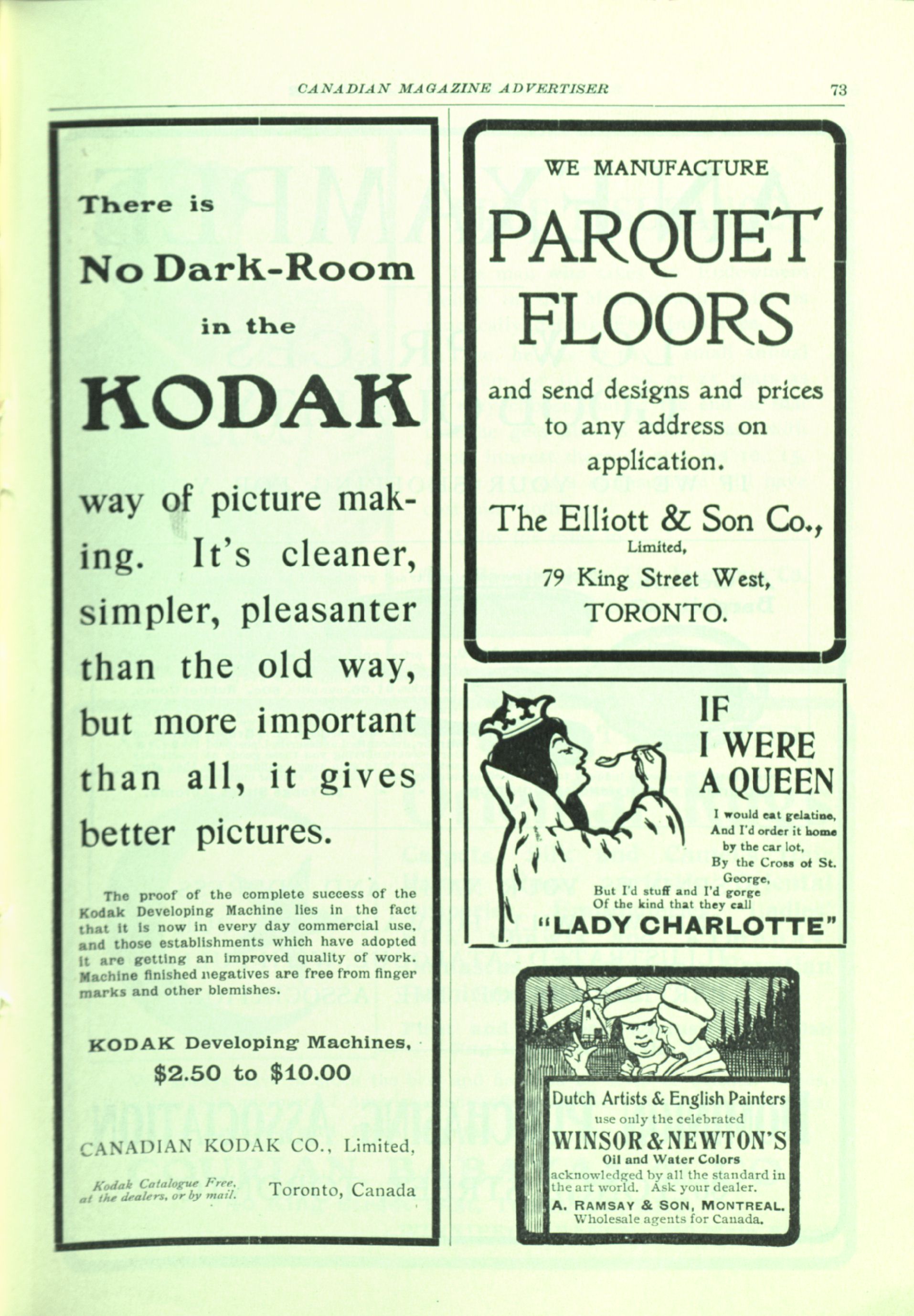 CANADIAN MAGAZINE ADVERTISER 73

There is

No Dark-Room

in the

KODAK

way of picture making. It's cleaner, simpler, pleasanter than the old way, but more important than all, it gives better pictures.

The proof of the complete success of the Kodak Developing Machine lies in the fact that it is now in every day commercial use, and those establishments which have adopted it are getting an improved quality of work. Machine finished negatives are free from finger marks and other blemishes.

KODAK Developing Machines, $2.50 to $10.00

CANADIAN KODAK CO., Limited,

Kodak Catalogue Free, at the dealers, or by mail.

Toronto, Canada

WE MANUFACTURE

PARQUET FLOORS

and send designs and prices to any address on application.

The Elliott & Son Co., Limited,

79 King Street West, TORONTO.

IF I WERE A QUEEN

I would eat gelatine, And I'd order it home by the car lot, By the Cross of St. George, But I'd stuff and I'd gorge Of the kind that they call

"LADY CHARLOTTE"

Dutch Artists & English Painters
use only the celebrated
WINSOR & NEWTON'S
Oil and Water Colors
acknowledged by all the standard in the art world. Ask your dealer.
A. RAMSAY & SON, MONTREAL.
Wholesale agents for Canada.